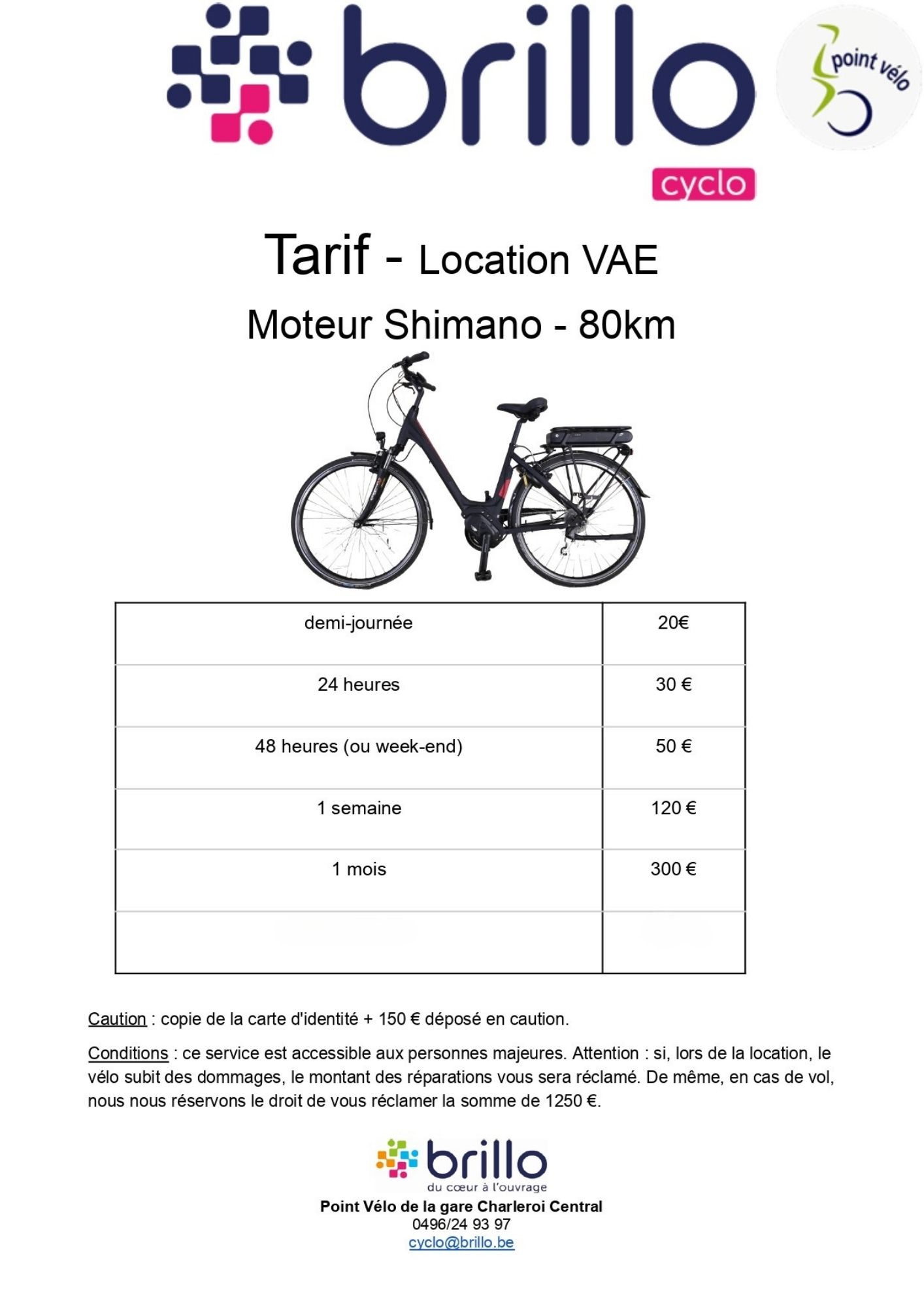 brillo
cyclo

point vélo

Tarif - Location VAE

Moteur Shimano - 80km

| demi-journée | 20€ |
|---|---|
| 24 heures | 30 € |
| 48 heures (ou week-end) | 50 € |
| 1 semaine | 120 € |
| 1 mois | 300 € |
| | |

Caution : copie de la carte d'identité + 150 € déposé en caution.

Conditions : ce service est accessible aux personnes majeures. Attention : si, lors de la location, le vélo subit des dommages, le montant des réparations vous sera réclamé. De même, en cas de vol, nous nous réservons le droit de vous réclamer la somme de 1250 €.

brillo
du cœur à l'ouvrage

Point Vélo de la gare Charleroi Central
0496/24 93 97
cyclo@brillo.be